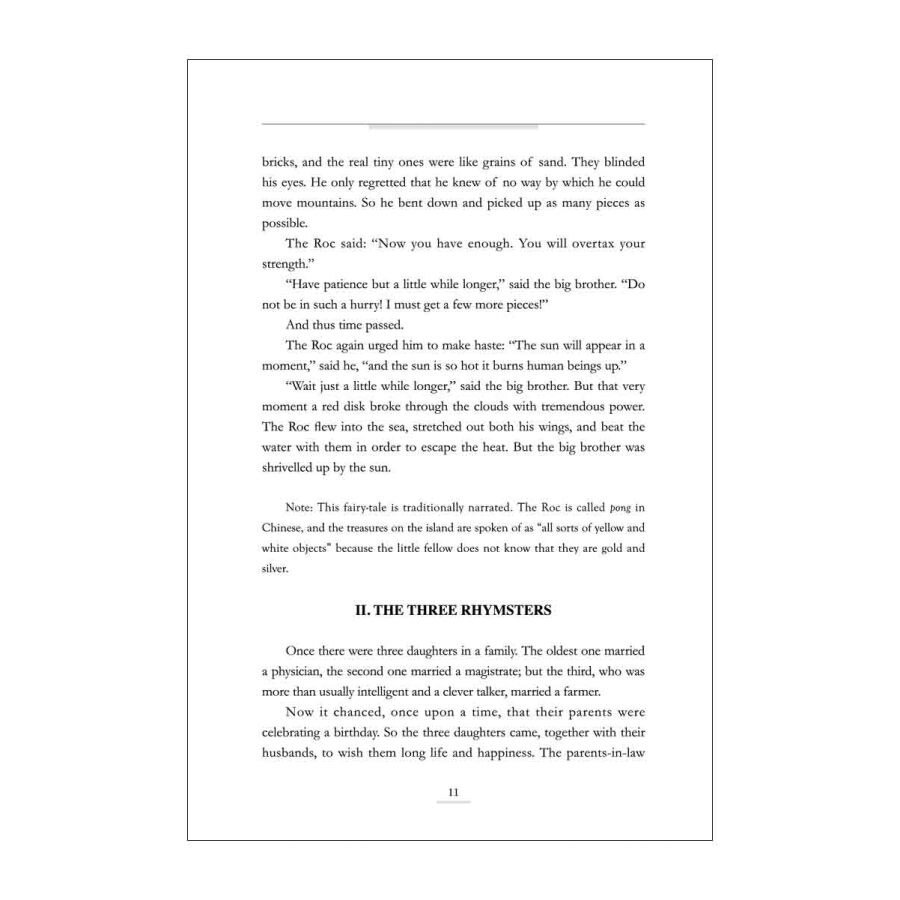 bricks, and the real tiny ones were like grains of sand. They blinded his eyes. He only regretted that he knew of no way by which he could move mountains. So he bent down and picked up as many pieces as possible.

The Roc said: "Now you have enough. You will overtax your strength."

"Have patience but a little while longer," said the big brother. "Do not be in such a hurry! I must get a few more pieces!"

And thus time passed.

The Roc again urged him to make haste: "The sun will appear in a moment," said he, "and the sun is so hot it burns human beings up."

"Wait just a little while longer," said the big brother. But that very moment a red disk broke through the clouds with tremendous power. The Roc flew into the sea, stretched out both his wings, and beat the water with them in order to escape the heat. But the big brother was shrivelled up by the sun.

Note: This fairy-tale is traditionally narrated. The Roc is called pong in Chinese, and the treasures on the island are spoken of as "all sorts of yellow and white objects" because the little fellow does not know that they are gold and silver.

II. THE THREE RHYMSTERS

Once there were three daughters in a family. The oldest one married a physician, the second one married a magistrate; but the third, who was more than usually intelligent and a clever talker, married a farmer.

Now it chanced, once upon a time, that their parents were celebrating a birthday. So the three daughters came, together with their husbands, to wish them long life and happiness. The parents-in-law

11